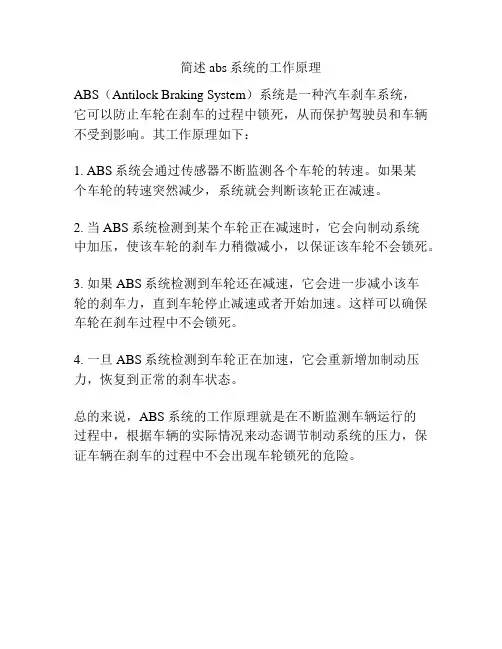 简述 abs 系统的工作原理

ABS（Antilock Braking System）系统是一种汽车刹车系统，它可以防止车轮在刹车的过程中锁死，从而保护驾驶员和车辆不受到影响。其工作原理如下：

1. ABS 系统会通过传感器不断监测各个车轮的转速。如果某个车轮的转速突然减少，系统就会判断该轮正在减速。

2. 当 ABS 系统检测到某个车轮正在减速时，它会向制动系统中加压，使该车轮的刹车力稍微减小，以保证该车轮不会锁死。

3. 如果 ABS 系统检测到车轮还在减速，它会进一步减小该车轮的刹车力，直到车轮停止减速或者开始加速。这样可以确保车轮在刹车过程中不会锁死。

4. 一旦 ABS 系统检测到车轮正在加速，它会重新增加制动压力，恢复到正常的刹车状态。

总的来说，ABS 系统的工作原理就是在不断监测车辆运行的过程中，根据车辆的实际情况来动态调节制动系统的压力，保证车辆在刹车的过程中不会出现车轮锁死的危险。